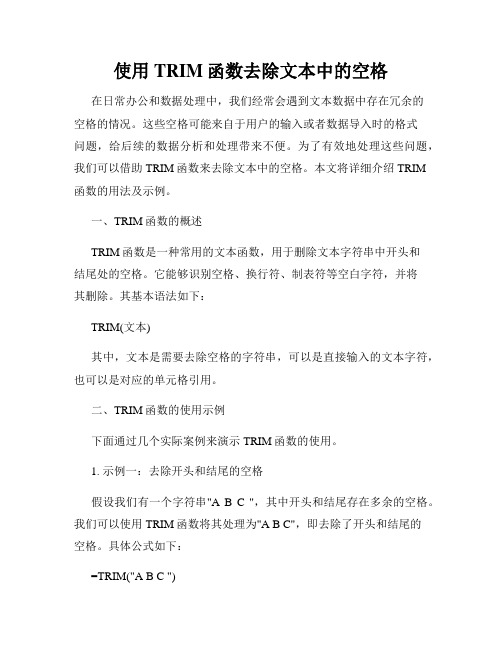 使用 TRIM 函数去除文本中的空格

在日常办公和数据处理中，我们经常会遇到文本数据中存在冗余的空格的情况。这些空格可能来自于用户的输入或者数据导入时的格式问题，给后续的数据分析和处理带来不便。为了有效地处理这些问题，我们可以借助 TRIM 函数来去除文本中的空格。本文将详细介绍 TRIM 函数的用法及示例。

一、TRIM 函数的概述

TRIM 函数是一种常用的文本函数，用于删除文本字符串中开头和结尾处的空格。它能够识别空格、换行符、制表符等空白字符，并将其删除。其基本语法如下：

TRIM(文本)

其中，文本是需要去除空格的字符串，可以是直接输入的文本字符，也可以是对应的单元格引用。

二、TRIM 函数的使用示例

下面通过几个实际案例来演示 TRIM 函数的使用。

1. 示例一：去除开头和结尾的空格

假设我们有一个字符串"A B C "，其中开头和结尾存在多余的空格。我们可以使用 TRIM 函数将其处理为"A B C"，即去除了开头和结尾的空格。具体公式如下：

=TRIM("A B C ")